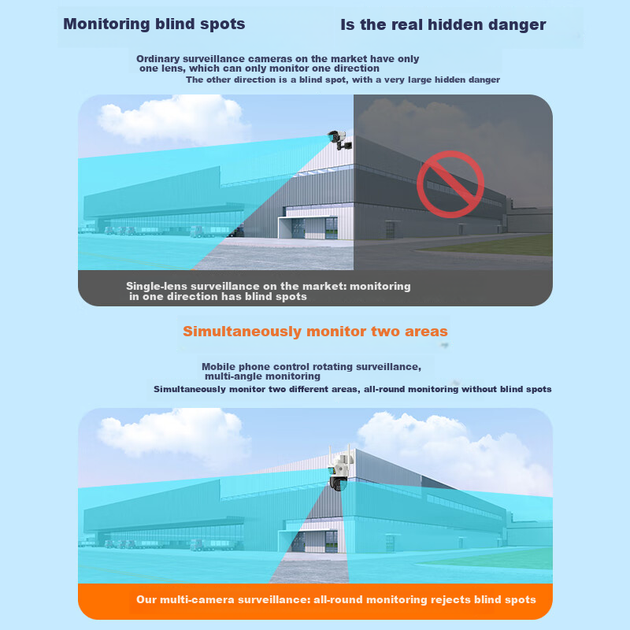 Monitoring blind spots Is the real hidden danger

Ordinary surveillance cameras on the market have only one lens, which can only monitor one direction
The other direction is a blind spot, with a very large hidden danger

Single-lens surveillance on the market: monitoring in one direction has blind spots

Simultaneously monitor two areas

Mobile phone control rotating surveillance, multi-angle monitoring
Simultaneously monitor two different areas, all-round monitoring without blind spots

Our multi-camera surveillance: all-round monitoring rejects blind spots